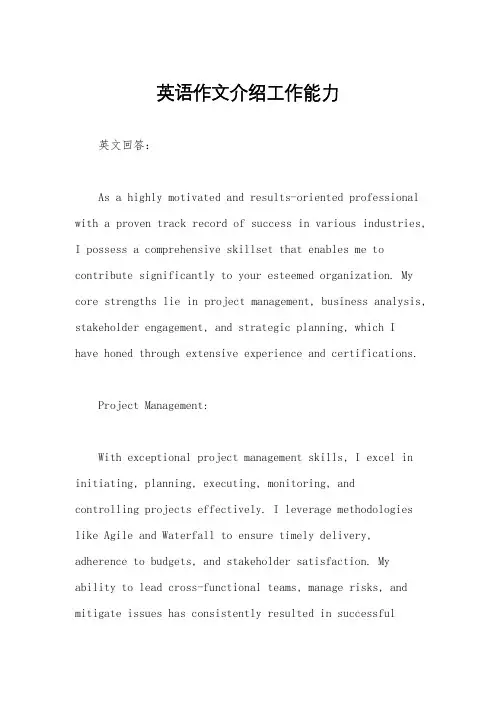 英语作文介绍工作能力

英文回答：

As a highly motivated and results-oriented professional with a proven track record of success in various industries, I possess a comprehensive skillset that enables me to contribute significantly to your esteemed organization. My core strengths lie in project management, business analysis, stakeholder engagement, and strategic planning, which I have honed through extensive experience and certifications.

Project Management:

With exceptional project management skills, I excel in initiating, planning, executing, monitoring, and controlling projects effectively. I leverage methodologies like Agile and Waterfall to ensure timely delivery, adherence to budgets, and stakeholder satisfaction. My ability to lead cross-functional teams, manage risks, and mitigate issues has consistently resulted in successful